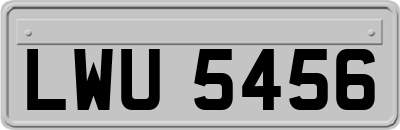 LWU 5456